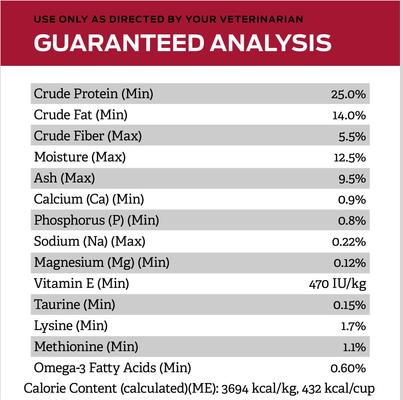 USE ONLY AS DIRECTED BY YOUR VETERINARIAN
GUARANTEED ANALYSIS

| | |
|---|---|
| Crude Protein (Min) | 25.0% |
| Crude Fat (Min) | 14.0% |
| Crude Fiber (Max) | 5.5% |
| Moisture (Max) | 12.5% |
| Ash (Max) | 9.5% |
| Calcium (Ca) (Min) | 0.9% |
| Phosphorus (P) (Min) | 0.8% |
| Sodium (Na) (Max) | 0.22% |
| Magnesium (Mg) (Min) | 0.12% |
| Vitamin E (Min) | 470 IU/kg |
| Taurine (Min) | 0.15% |
| Lysine (Min) | 1.7% |
| Methionine (Min) | 1.1% |
| Omega-3 Fatty Acids (Min) | 0.60% |

Calorie Content (calculated)(ME): 3694 kcal/kg, 432 kcal/cup